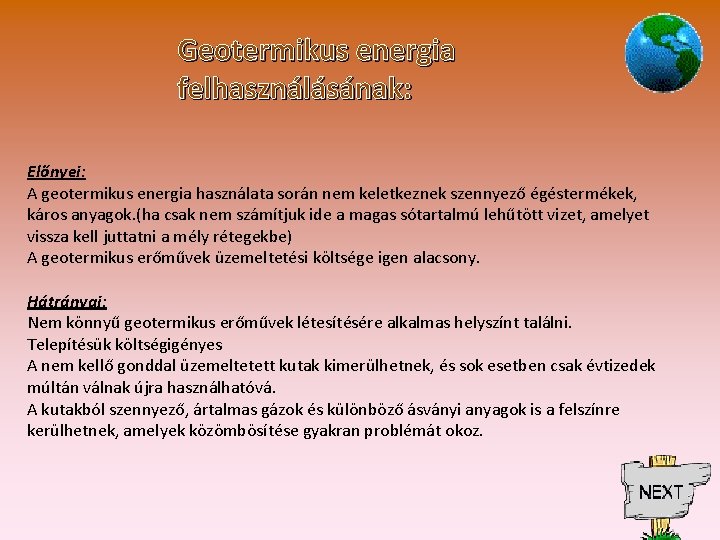 Geotermikus energia felhasználásának:

Előnyei:
A geotermikus energia használata során nem keletkeznek szennyező égéstermékek, káros anyagok.(ha csak nem számítjuk ide a magas sótartalmú lehűtött vizet, amelyet vissza kell juttatni a mély rétegekbe)
A geotermikus erőművek üzemeltetési költsége igen alacsony.

Hátrányai:
Nem könnyű geotermikus erőművek létesítésére alkalmas helyszínt találni.
Telepítésük költségigényes
A nem kellő gonddal üzemeltetett kutak kimerülhetnek, és sok esetben csak évtizedek múltán válnak újra használhatóvá.
A kutakból szennyező, ártalmas gázok és különböző ásványi anyagok is a felszínre kerülhetnek, amelyek közömbösítése gyakran problémát okoz.

NEXT